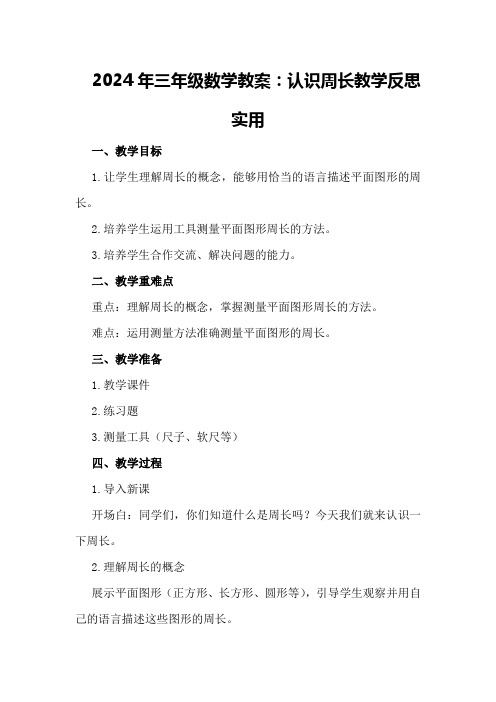 2024年三年级数学教案：认识周长教学反思实用

一、教学目标

1.让学生理解周长的概念，能够用恰当的语言描述平面图形的周长。

2.培养学生运用工具测量平面图形周长的方法。

3.培养学生合作交流、解决问题的能力。

二、教学重难点

重点：理解周长的概念，掌握测量平面图形周长的方法。

难点：运用测量方法准确测量平面图形的周长。

三、教学准备

1.教学课件

2.练习题

3.测量工具（尺子、软尺等）

四、教学过程

1.导入新课

开场白：同学们，你们知道什么是周长吗？今天我们就来认识一下周长。

2.理解周长的概念

展示平面图形（正方形、长方形、圆形等），引导学生观察并用自己的语言描述这些图形的周长。